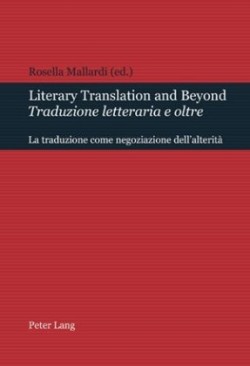 Rosella Mallardi (ed.)

Literary Translation and Beyond
Traduzione letteraria e oltre

La traduzione come negoziazione dell'alterità

Peter Lang